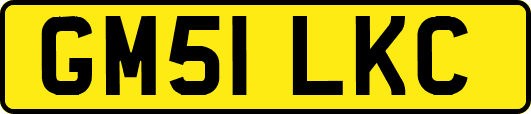 GM51 LKC